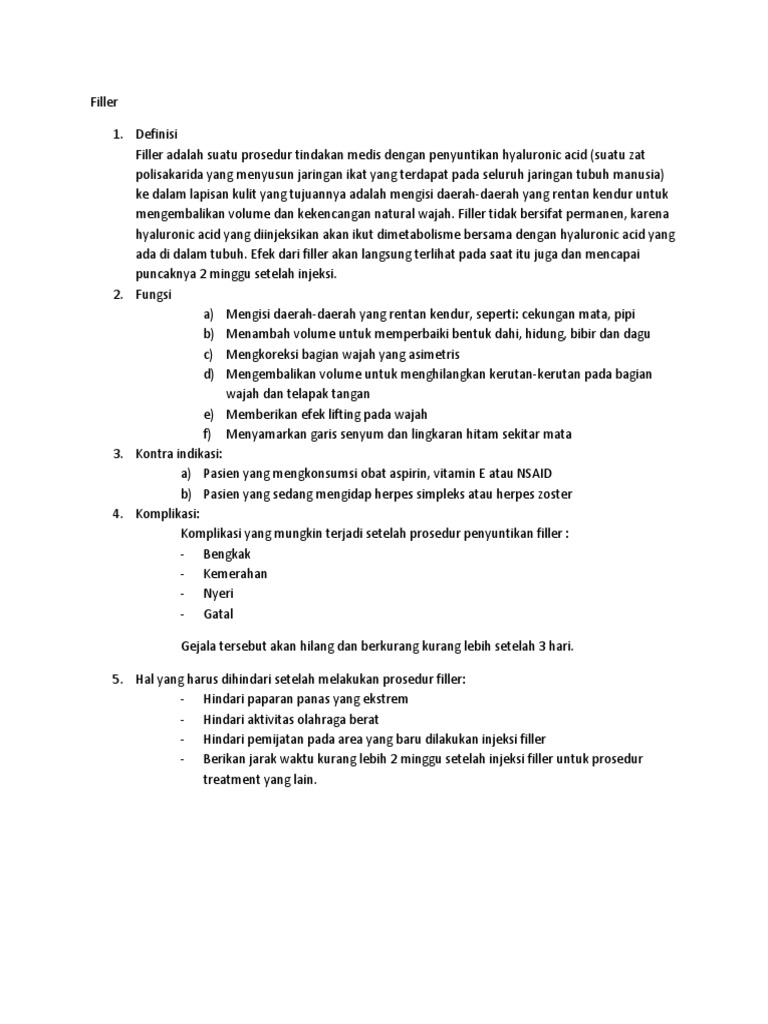 Filler

1. Definisi
Filler adalah suatu prosedur tindakan medis dengan penyuntikan hyaluronic acid (suatu zat polisakarida yang menyusun jaringan ikat yang terdapat pada seluruh jaringan tubuh manusia) ke dalam lapisan kulit yang tujuannya adalah mengisi daerah-daerah yang rentan kendur untuk mengembalikan volume dan kekencangan natural wajah. Filler tidak bersifat permanen, karena hyaluronic acid yang diinjeksikan akan ikut dimetabolisme bersama dengan hyaluronic acid yang ada di dalam tubuh. Efek dari filler akan langsung terlihat pada saat itu juga dan mencapai puncaknya 2 minggu setelah injeksi.

2. Fungsi
a) Mengisi daerah-daerah yang rentan kendur, seperti: cekungan mata, pipi
b) Menambah volume untuk memperbaiki bentuk dahi, hidung, bibir dan dagu
c) Mengkoreksi bagian wajah yang asimetris
d) Mengembalikan volume untuk menghilangkan kerutan-kerutan pada bagian wajah dan telapak tangan
e) Memberikan efek lifting pada wajah
f) Menyamarkan garis senyum dan lingkaran hitam sekitar mata

3. Kontra indikasi:
a) Pasien yang mengkonsumsi obat aspirin, vitamin E atau NSAID
b) Pasien yang sedang mengidap herpes simpleks atau herpes zoster

4. Komplikasi:
Komplikasi yang mungkin terjadi setelah prosedur penyuntikan filler :
- Bengkak
- Kemerahan
- Nyeri
- Gatal

Gejala tersebut akan hilang dan berkurang kurang lebih setelah 3 hari.

5. Hal yang harus dihindari setelah melakukan prosedur filler:
- Hindari paparan panas yang ekstrem
- Hindari aktivitas olahraga berat
- Hindari pemijatan pada area yang baru dilakukan injeksi filler
- Berikan jarak waktu kurang lebih 2 minggu setelah injeksi filler untuk prosedur treatment yang lain.